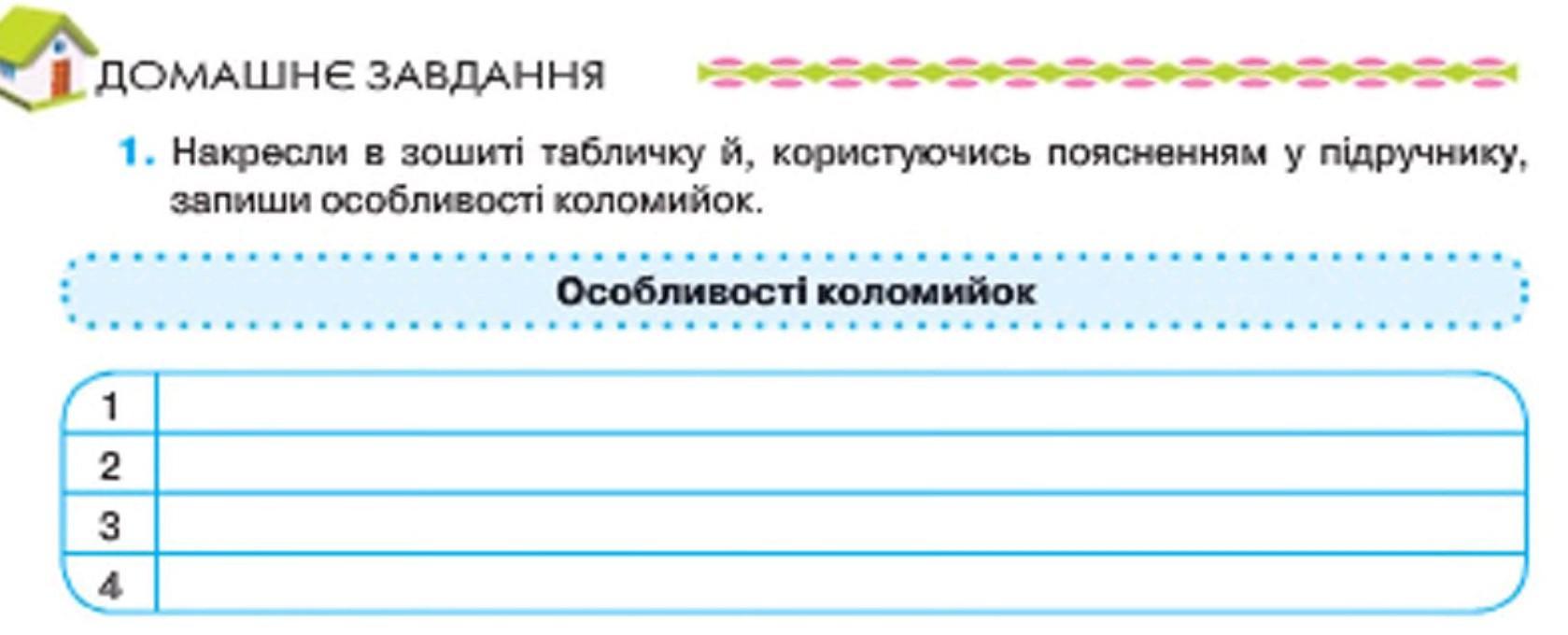 ДОМАШНЄ ЗАВДАННЯ

1. Накресли в зошиті табличку й, користуючись поясненням у підручнику, запиши особливості коломийок.

Особливості коломийок

| 1 |  |
|---|---|
| 2 |  |
| 3 |  |
| 4 |  |